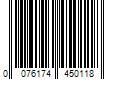 0 076174 450118